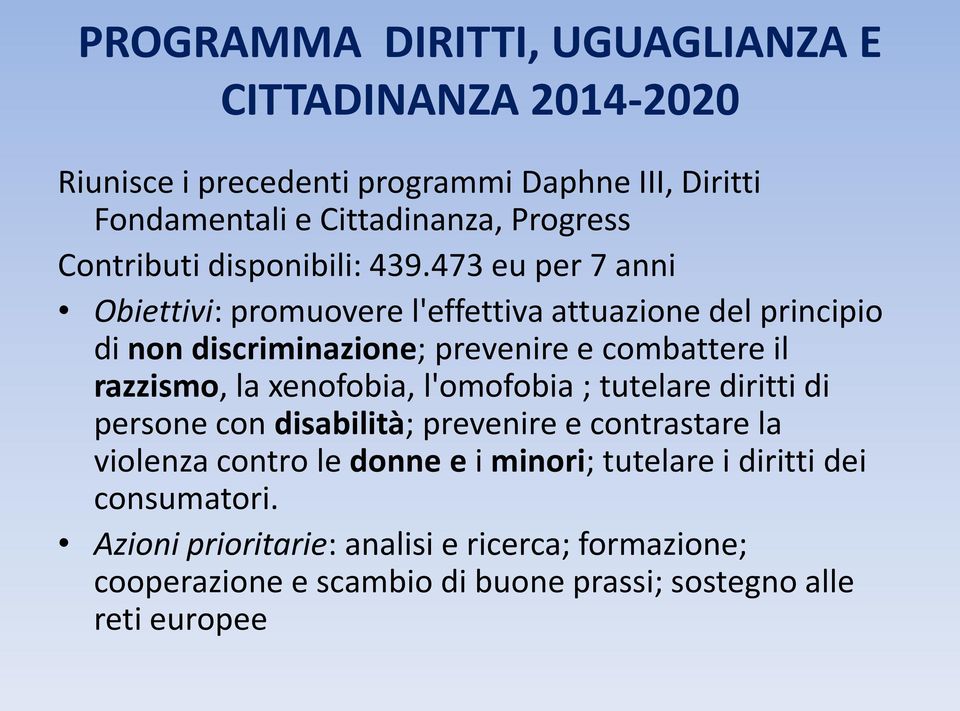 PROGRAMMA DIRITTI, UGUAGLIANZA E CITTADINANZA 2014-2020

Riunisce i precedenti programmi Daphne III, Diritti Fondamentali e Cittadinanza, Progress

Contributi disponibili: 439.473 eu per 7 anni

• Obiettivi: promuovere l'effettiva attuazione del principio di non discriminazione; prevenire e combattere il razzismo, la xenofobia, l'omofobia ; tutelare diritti di persone con disabilità; prevenire e contrastare la violenza contro le donne e i minori; tutelare i diritti dei consumatori.

• Azioni prioritarie: analisi e ricerca; formazione; cooperazione e scambio di buone prassi; sostegno alle reti europee